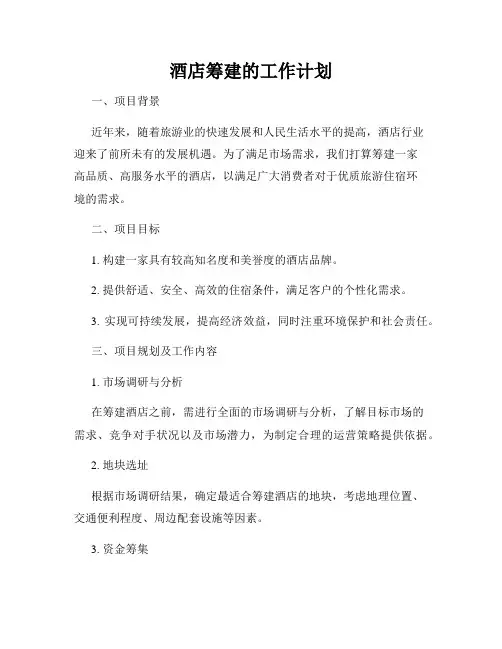 酒店筹建的工作计划

一、项目背景

近年来，随着旅游业的快速发展和人民生活水平的提高，酒店行业迎来了前所未有的发展机遇。为了满足市场需求，我们打算筹建一家高品质、高服务水平的酒店，以满足广大消费者对于优质旅游住宿环境的需求。

二、项目目标

1. 构建一家具有较高知名度和美誉度的酒店品牌。

2. 提供舒适、安全、高效的住宿条件，满足客户的个性化需求。

3. 实现可持续发展，提高经济效益，同时注重环境保护和社会责任。

三、项目规划及工作内容

1. 市场调研与分析

在筹建酒店之前，需进行全面的市场调研与分析，了解目标市场的需求、竞争对手状况以及市场潜力，为制定合理的运营策略提供依据。

2. 地块选址

根据市场调研结果，确定最适合筹建酒店的地块，考虑地理位置、交通便利程度、周边配套设施等因素。

3. 资金筹集